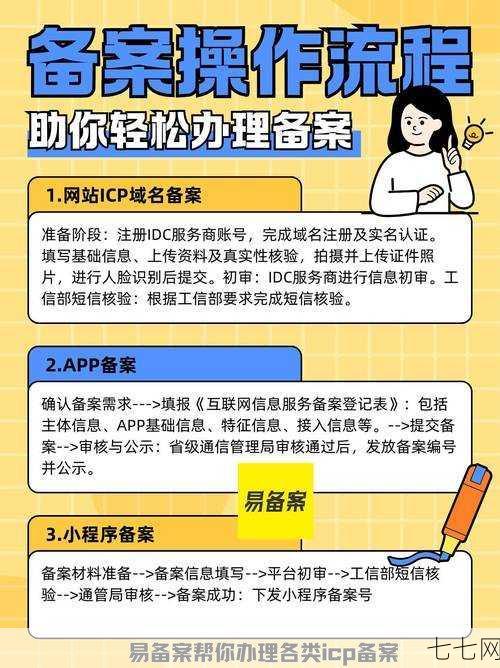 备案操作流程

助你轻松办理备案

1.网站ICP域名备案

准备阶段：注册IDC服务商账号，完成域名注册及实名认证。填写基础信息、上传资料及真实性核验，拍摄并上传证件照片，进行人脸识别后提交。初审：IDC服务商进行信息初审。工信部短信核验：根据工信部要求完成短信核验。

2.APP备案

确认备案需求--->填报《互联网信息服务备案登记表》：包括主体信息、APP基础信息、特征信息、接入信息等。-->提交备案-->审核与公示：省级通信管理局审核通过后，发放备案编号并公示。

易备案

3.小程序备案

备案材料准备-->备案信息填写-->平台初审-->工信部短信核验-->通管局审核-->备案成功：下发小程序备案号

易备案帮你办理各类icp备案

七七网